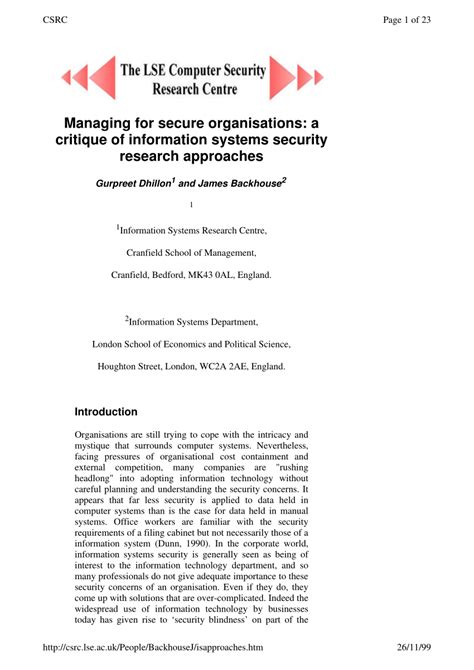 CSRC

Page 1 of 23

The LSE Computer Security Research Centre

Managing for secure organisations: a critique of information systems security research approaches

Gurpreet Dhillon$^1$ and James Backhouse$^2$

1

$^1$Information Systems Research Centre,

Cranfield School of Management,

Cranfield, Bedford, MK43 0AL, England.

$^2$Information Systems Department,

London School of Economics and Political Science,

Houghton Street, London, WC2A 2AE, England.

Introduction

Organisations are still trying to cope with the intricacy and mystique that surrounds computer systems. Nevertheless, facing pressures of organisational cost containment and external competition, many companies are "rushing headlong" into adopting information technology without careful planning and understanding the security concerns. It appears that far less security is applied to data held in computer systems than is the case for data held in manual systems. Office workers are familiar with the security requirements of a filing cabinet but not necessarily those of a information system (Dunn, 1990). In the corporate world, information systems security is generally seen as being of interest to the information technology department, and so many professionals do not give adequate importance to these security concerns of an organisation. Even if they do, they come up with solutions that are over-complicated. Indeed the widespread use of information technology by businesses today has given rise to 'security blindness' on part of the

http://csrc.lse.ac.uk/People/BackhouseJ/isapproaches.htm

26/11/99